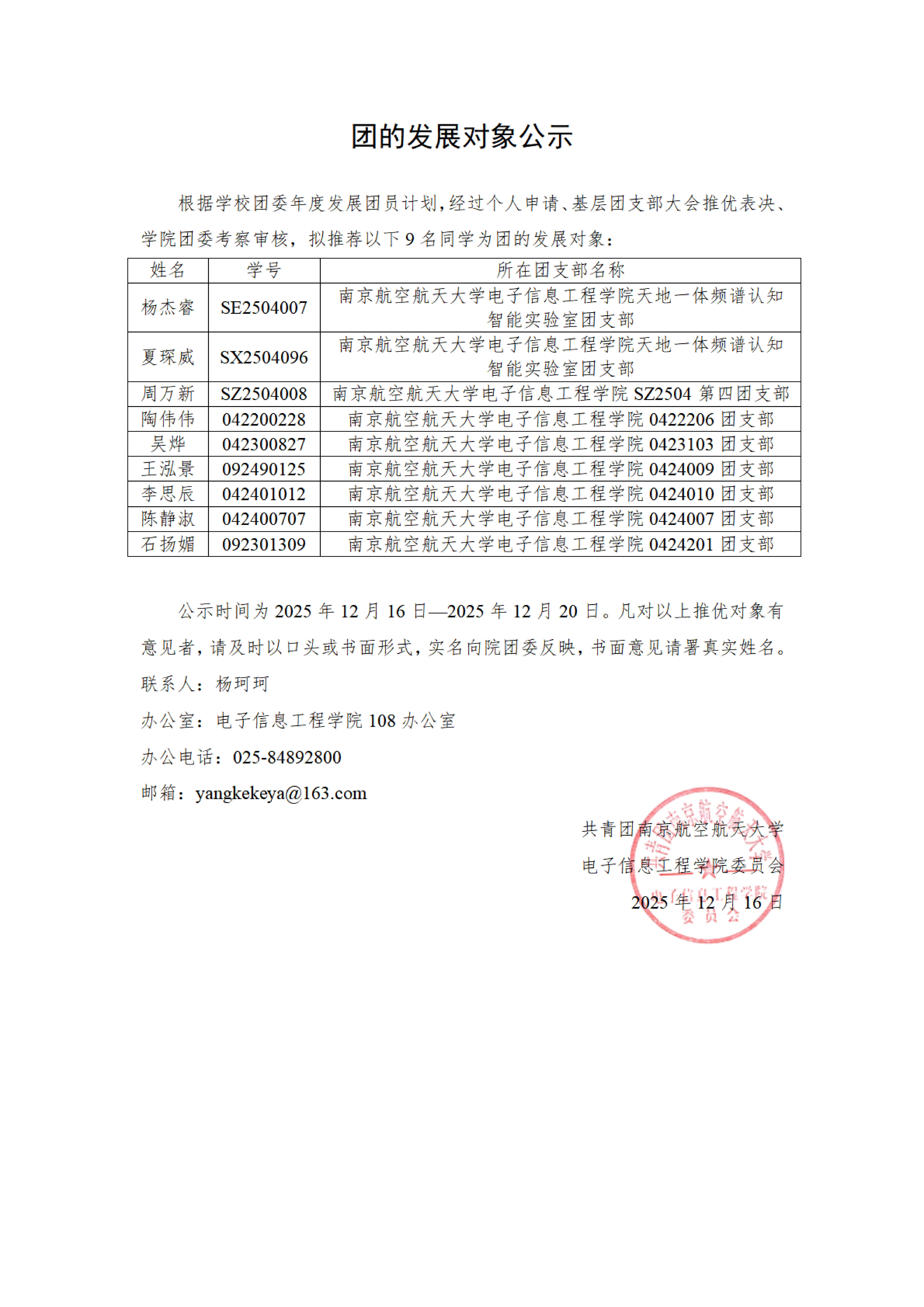 团的发展对象公示

根据学校团委年度发展团员计划，经过个人申请、基层团支部大会推优表决、学院团委考察审核，拟推荐以下 9 名同学为团的发展对象：

| 姓名 | 学号 | 所在团支部名称 |
|---|---|---|
| 杨杰睿 | SE2504007 | 南京航空航天大学电子信息工程学院天地一体频谱认知智能实验室团支部 |
| 夏琛威 | SX2504096 | 南京航空航天大学电子信息工程学院天地一体频谱认知智能实验室团支部 |
| 周万新 | SZ2504008 | 南京航空航天大学电子信息工程学院 SZ2504 第四团支部 |
| 陶伟伟 | 042200228 | 南京航空航天大学电子信息工程学院 0422206 团支部 |
| 吴烨 | 042300827 | 南京航空航天大学电子信息工程学院 0423103 团支部 |
| 王泓景 | 092490125 | 南京航空航天大学电子信息工程学院 0424009 团支部 |
| 李思辰 | 042401012 | 南京航空航天大学电子信息工程学院 0424010 团支部 |
| 陈静淑 | 042400707 | 南京航空航天大学电子信息工程学院 0424007 团支部 |
| 石扬媚 | 092301309 | 南京航空航天大学电子信息工程学院 0424201 团支部 |

公示时间为 2025 年 12 月 16 日—2025 年 12 月 20 日。凡对以上推优对象有意见者，请及时以口头或书面形式，实名向院团委反映，书面意见请署真实姓名。
联系人：杨珂珂
办公室：电子信息工程学院 108 办公室
办公电话：025-84892800
邮箱：yangkekeya@163.com

共青团南京航空航天大学
电子信息工程学院委员会
2025 年 12 月 16 日

共青团南京航空航天大学电子信息工程学院委员会